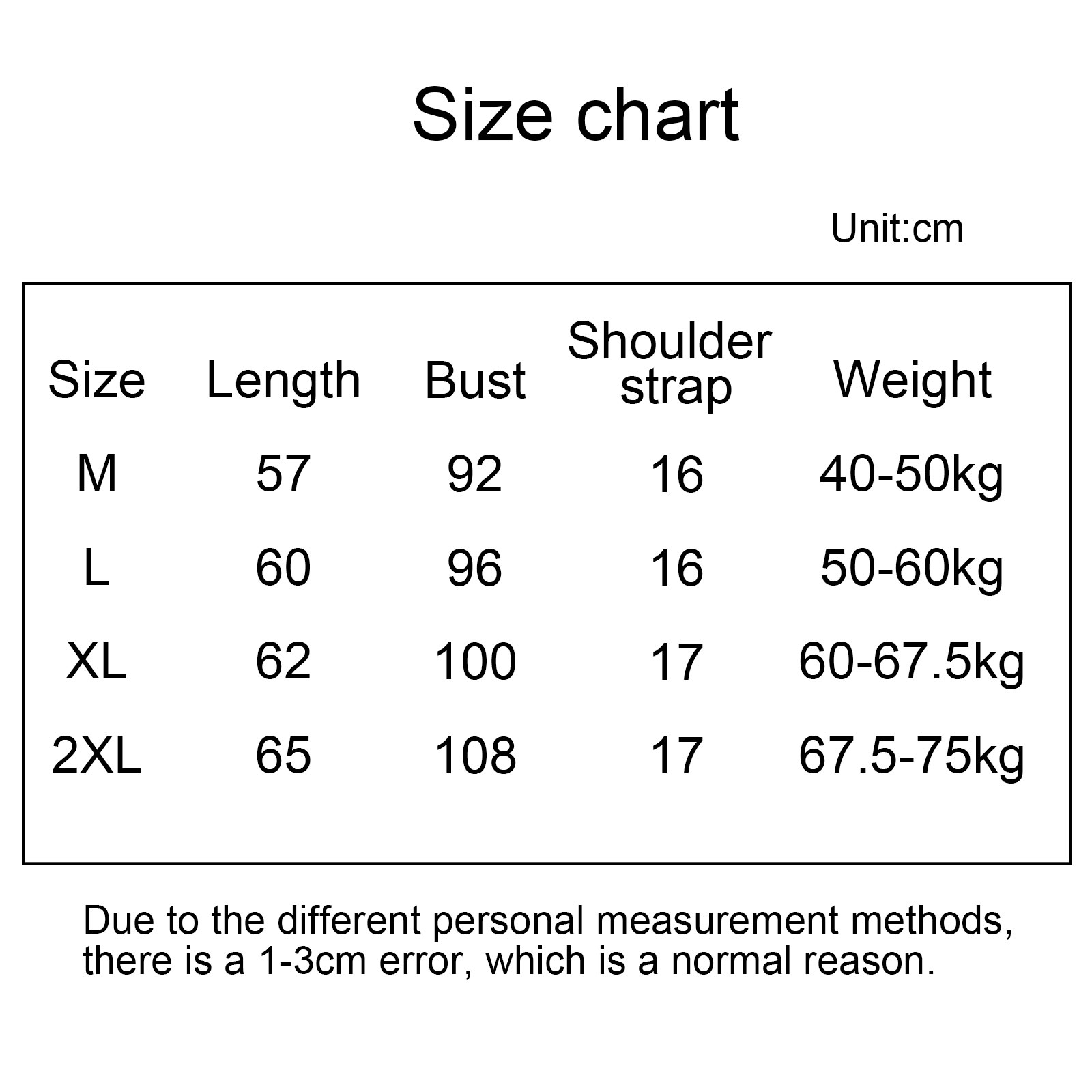 Size chart

Unit:cm

| Size | Length | Bust | Shoulder strap | Weight |
|---|---|---|---|---|
| M | 57 | 92 | 16 | 40-50kg |
| L | 60 | 96 | 16 | 50-60kg |
| XL | 62 | 100 | 17 | 60-67.5kg |
| 2XL | 65 | 108 | 17 | 67.5-75kg |

Due to the different personal measurement methods, there is a 1-3cm error, which is a normal reason.